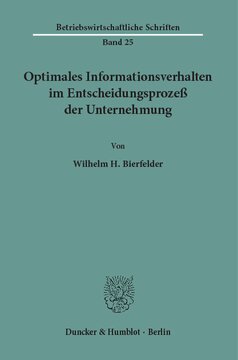 Betriebswirtschaftliche Schriften

Band 25

Optimales Informationsverhalten im Entscheidungsprozeß der Unternehmung

Von

Wilhelm H. Bierfelder

Duncker & Humblot · Berlin